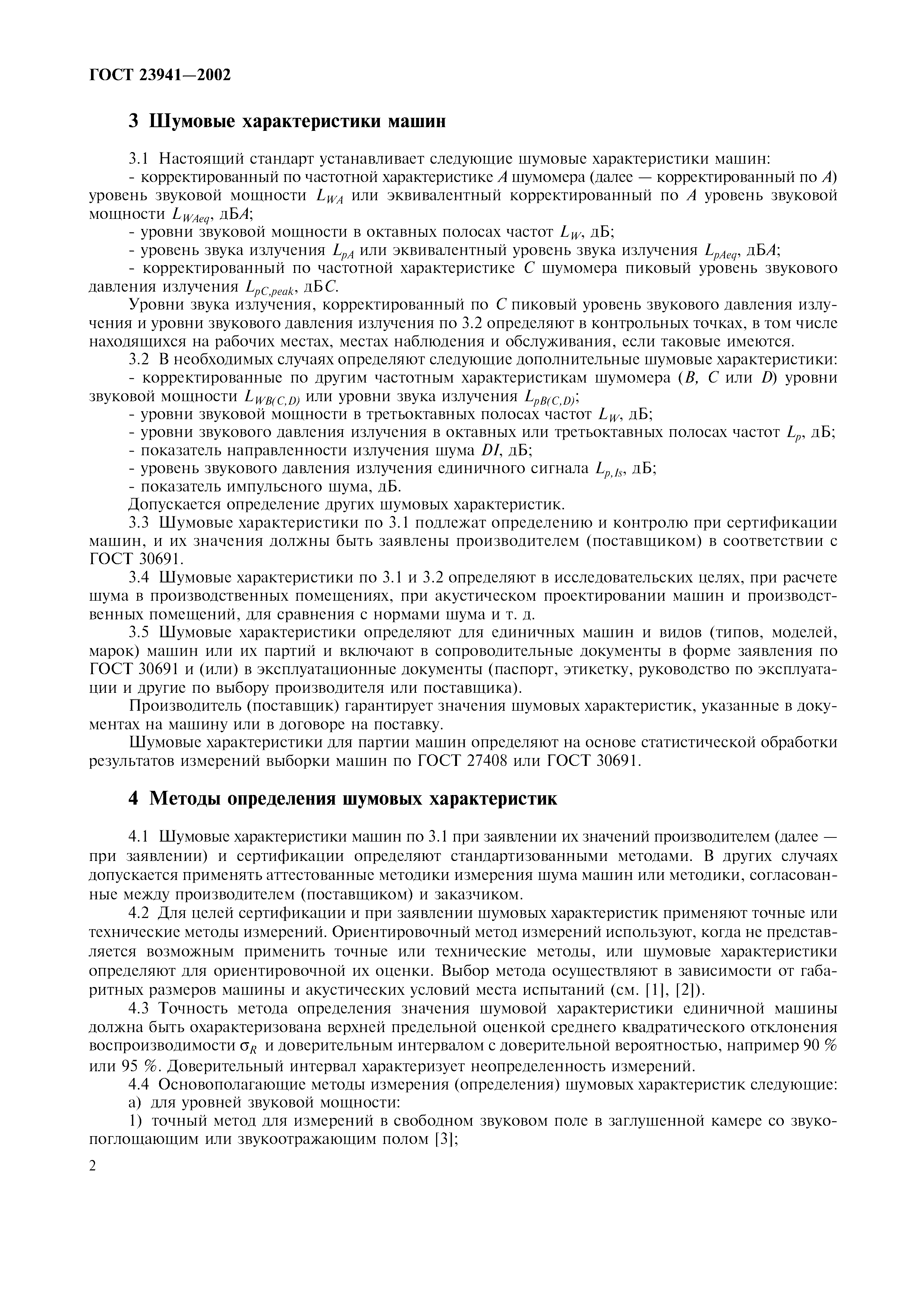 ГОСТ 23941—2002

3 Шумовые характеристики машин

3.1 Настоящий стандарт устанавливает следующие шумовые характеристики машин:
- корректированный по частотной характеристике $A$ шумомера (далее — корректированный по $A$) уровень звуковой мощности $L_{WA}$ или эквивалентный корректированный по $A$ уровень звуковой мощности $L_{WAeq}$, дБ$A$;
- уровни звуковой мощности в октавных полосах частот $L_W$, дБ;
- уровень звука излучения $L_{pA}$ или эквивалентный уровень звука излучения $L_{pAeq}$, дБ$A$;
- корректированный по частотной характеристике $C$ шумомера пиковый уровень звукового давления излучения $L_{pC,peak}$, дБ$C$.

Уровни звука излучения, корректированный по $C$ пиковый уровень звукового давления излучения и уровни звукового давления излучения по 3.2 определяют в контрольных точках, в том числе находящихся на рабочих местах, местах наблюдения и обслуживания, если таковые имеются.

3.2 В необходимых случаях определяют следующие дополнительные шумовые характеристики:
- корректированные по другим частотным характеристикам шумомера ($B$, $C$ или $D$) уровни звуковой мощности $L_{WB(C,D)}$ или уровни звука излучения $L_{pB(C,D)}$;
- уровни звуковой мощности в третьоктавных полосах частот $L_W$, дБ;
- уровни звукового давления излучения в октавных или третьоктавных полосах частот $L_p$, дБ;
- показатель направленности излучения шума $DI$, дБ;
- уровень звукового давления излучения единичного сигнала $L_{p,Is}$, дБ;
- показатель импульсного шума, дБ.

Допускается определение других шумовых характеристик.

3.3 Шумовые характеристики по 3.1 подлежат определению и контролю при сертификации машин, и их значения должны быть заявлены производителем (поставщиком) в соответствии с ГОСТ 30691.

3.4 Шумовые характеристики по 3.1 и 3.2 определяют в исследовательских целях, при расчете шума в производственных помещениях, при акустическом проектировании машин и производственных помещений, для сравнения с нормами шума и т. д.

3.5 Шумовые характеристики определяют для единичных машин и видов (типов, моделей, марок) машин или их партий и включают в сопроводительные документы в форме заявления по ГОСТ 30691 и (или) в эксплуатационные документы (паспорт, этикетку, руководство по эксплуатации и другие по выбору производителя или поставщика).

Производитель (поставщик) гарантирует значения шумовых характеристик, указанные в документах на машину или в договоре на поставку.

Шумовые характеристики для партии машин определяют на основе статистической обработки результатов измерений выборки машин по ГОСТ 27408 или ГОСТ 30691.

4 Методы определения шумовых характеристик

4.1 Шумовые характеристики машин по 3.1 при заявлении их значений производителем (далее — при заявлении) и сертификации определяют стандартизованными методами. В других случаях допускается применять аттестованные методики измерения шума машин или методики, согласованные между производителем (поставщиком) и заказчиком.

4.2 Для целей сертификации и при заявлении шумовых характеристик применяют точные или технические методы измерений. Ориентировочный метод измерений используют, когда не представляется возможным применить точные или технические методы, или шумовые характеристики определяют для ориентировочной их оценки. Выбор метода осуществляют в зависимости от габаритных размеров машины и акустических условий места испытаний (см. [1], [2]).

4.3 Точность метода определения значения шумовой характеристики единичной машины должна быть охарактеризована верхней предельной оценкой среднего квадратического отклонения воспроизводимости $\sigma_R$ и доверительным интервалом с доверительной вероятностью, например 90 % или 95 %. Доверительный интервал характеризует неопределенность измерений.

4.4 Основополагающие методы измерения (определения) шумовых характеристик следующие:
а) для уровней звуковой мощности:
1) точный метод для измерений в свободном звуковом поле в заглушенной камере со звукопоглощающим или звукоотражающим полом [3];

2